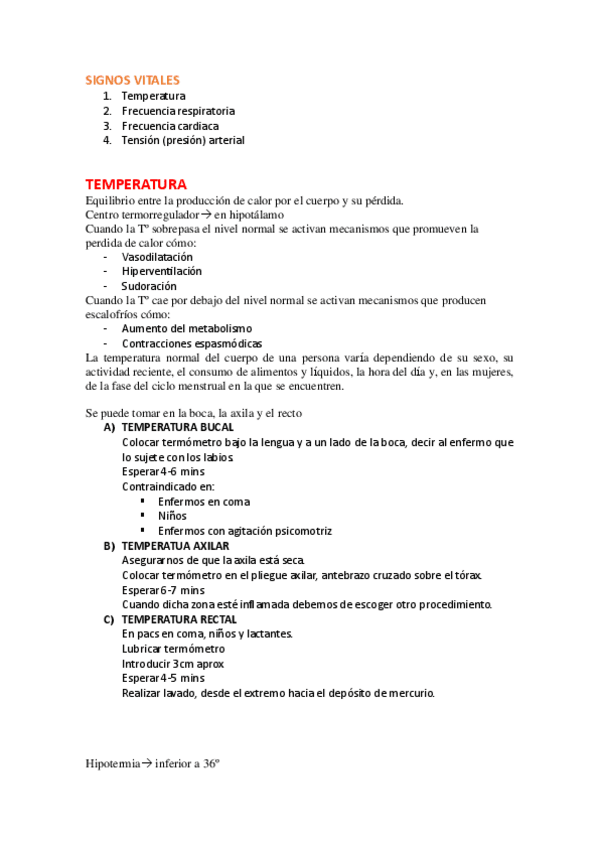 SIGNOS VITALES
1. Temperatura
2. Frecuencia respiratoria
3. Frecuencia cardiaca
4. Tensión (presión) arterial

TEMPERATURA
Equilibrio entre la producción de calor por el cuerpo y su pérdida.
Centro termorregulador→ en hipotálamo
Cuando la Tº sobrepasa el nivel normal se activan mecanismos que promueven la perdida de calor cómo:
- Vasodilatación
- Hiperventilación
- Sudoración
Cuando la Tº cae por debajo del nivel normal se activan mecanismos que producen escalofríos cómo:
- Aumento del metabolismo
- Contracciones espasmódicas
La temperatura normal del cuerpo de una persona varía dependiendo de su sexo, su actividad reciente, el consumo de alimentos y líquidos, la hora del día y, en las mujeres, de la fase del ciclo menstrual en la que se encuentren.

Se puede tomar en la boca, la axila y el recto
A) TEMPERATURA BUCAL
Colocar termómetro bajo la lengua y a un lado de la boca, decir al enfermo que lo sujete con los labios
Esperar 4-6 mins
Contraindicado en:
▪ Enfermos en coma
▪ Niños
▪ Enfermos con agitación psicomotriz
B) TEMPERATUA AXILAR
Asegurarnos de que la axila está seca.
Colocar termómetro en el pliegue axilar, antebrazo cruzado sobre el tórax.
Esperar 6-7 mins
Cuando dicha zona esté inflamada debemos de escoger otro procedimiento.
C) TEMPERATURA RECTAL
En pacs en coma, niños y lactantes.
Lubricar termómetro
Introducir 3cm aprox
Esperar 4-5 mins
Realizar lavado, desde el extremo hacia el depósito de mercurio.

Hipotermia→ inferior a 36º